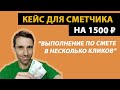 КЕЙС ДЛЯ СМЕТЧИКА
НА 1500 ₽

"ВЫПОЛНЕНИЕ ПО СМЕТЕ В НЕСКОЛЬКО КЛИКОВ"